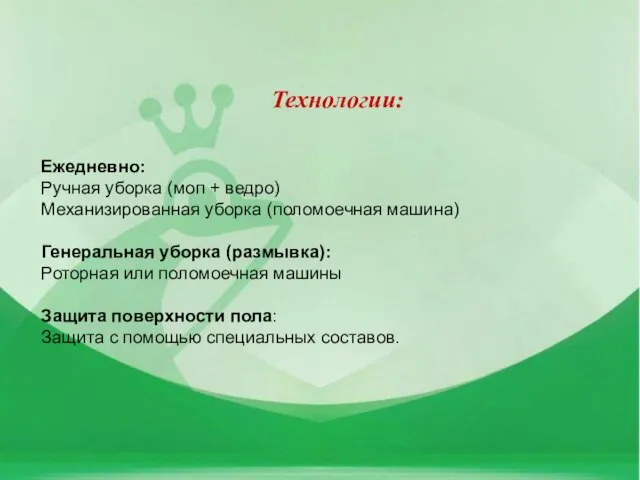 Технологии:

Ежедневно:
Ручная уборка (моп + ведро)
Механизированная уборка (поломоечная машина)

Генеральная уборка (размывка):
Роторная или поломоечная машины

Защита поверхности пола:
Защита с помощью специальных составов.